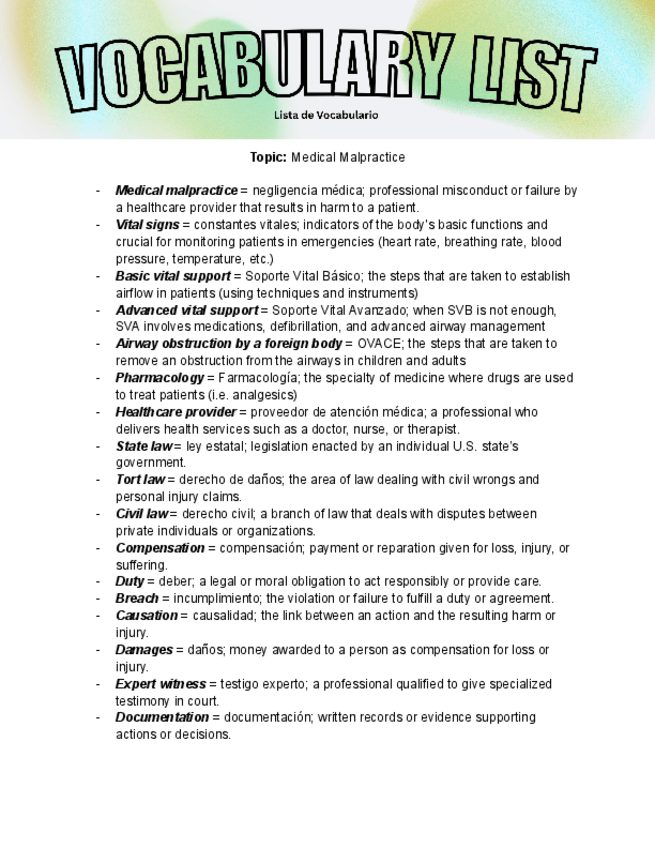 VOCABULARY LIST

Lista de Vocabulario

Topic: Medical Malpractice

- Medical malpractice = negligencia médica; professional misconduct or failure by a healthcare provider that results in harm to a patient.
- Vital signs = constantes vitales; indicators of the body's basic functions and crucial for monitoring patients in emergencies (heart rate, breathing rate, blood pressure, temperature, etc.)
- Basic vital support = Soporte Vital Básico; the steps that are taken to establish airflow in patients (using techniques and instruments)
- Advanced vital support = Soporte Vital Avanzado; when SVB is not enough, SVA involves medications, defibrillation, and advanced airway management
- Airway obstruction by a foreign body = OVACE; the steps that are taken to remove an obstruction from the airways in children and adults
- Pharmacology = Farmacología; the specialty of medicine where drugs are used to treat patients (i.e. analgesics)
- Healthcare provider = proveedor de atención médica; a professional who delivers health services such as a doctor, nurse, or therapist.
- State law = ley estatal; legislation enacted by an individual U.S. state's government.
- Tort law = derecho de daños; the area of law dealing with civil wrongs and personal injury claims.
- Civil law = derecho civil; a branch of law that deals with disputes between private individuals or organizations.
- Compensation = compensación; payment or reparation given for loss, injury, or suffering.
- Duty = deber; a legal or moral obligation to act responsibly or provide care.
- Breach = incumplimiento; the violation or failure to fulfill a duty or agreement.
- Causation = causalidad; the link between an action and the resulting harm or injury.
- Damages = daños; money awarded to a person as compensation for loss or injury.
- Expert witness = testigo experto; a professional qualified to give specialized testimony in court.
- Documentation = documentación; written records or evidence supporting actions or decisions.